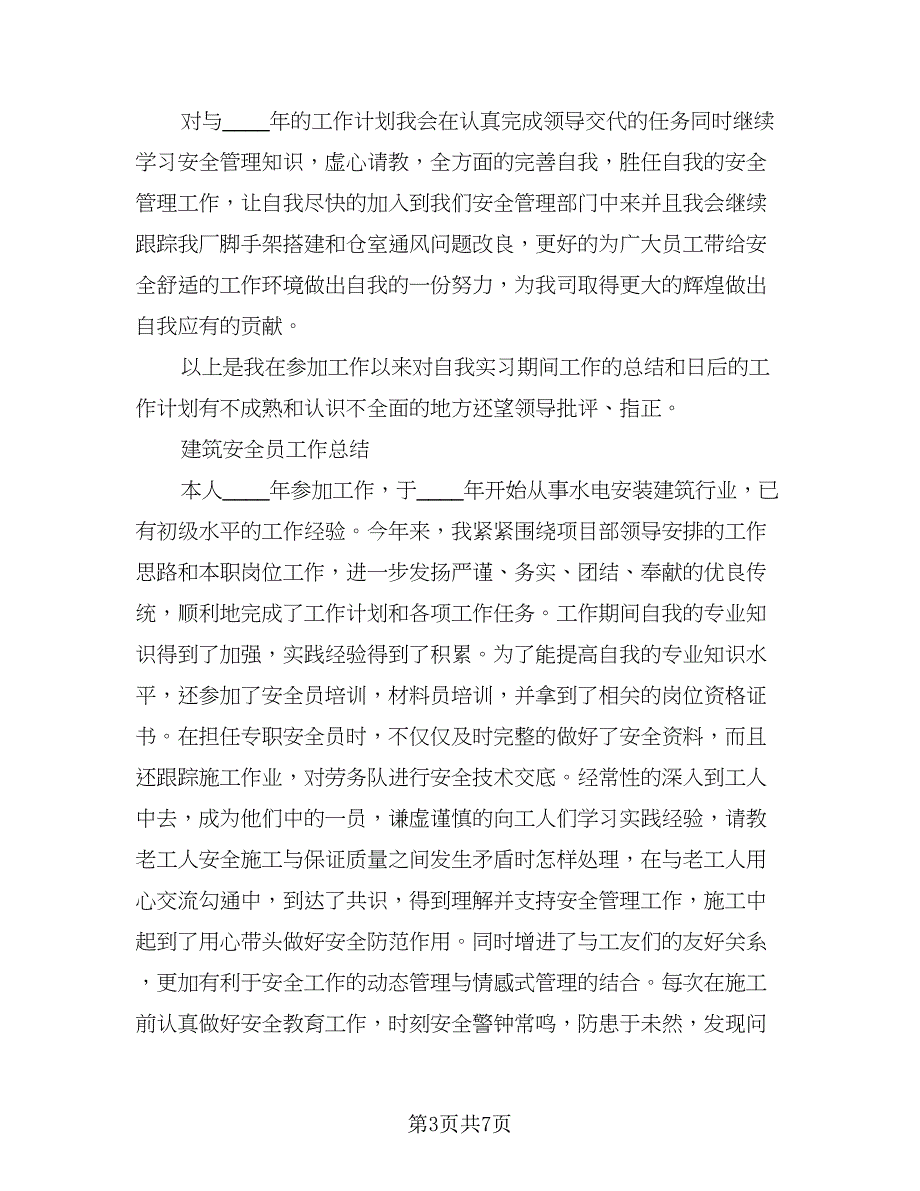 对与____年的工作计划我会在认真完成领导交代的任务同时继续学习安全管理知识，虚心请教，全方面的完善自我，胜任自我的安全管理工作，让自我尽快的加入到我们安全管理部门中来并且我会继续跟踪我厂脚手架搭建和仓室通风问题改良，更好的为广大员工带给安全舒适的工作环境做出自我的一份努力，为我司取得更大的辉煌做出自我应有的贡献。

以上是我在参加工作以来对自我实习期间工作的总结和日后的工作计划有不成熟和认识不全面的地方还望领导批评、指正。

建筑安全员工作总结

本人____年参加工作，于____年开始从事水电安装建筑行业，已有初级水平的工作经验。今年来，我紧紧围绕项目部领导安排的工作思路和本职岗位工作，进一步发扬严谨、务实、团结、奉献的优良传统，顺利地完成了工作计划和各项工作任务。工作期间自我的专业知识得到了加强，实践经验得到了积累。为了能提高自我的专业知识水平，还参加了安全员培训，材料员培训，并拿到了相关的岗位资格证书。在担任专职安全员时，不仅仅及时完整的做好了安全资料，而且还跟踪施工作业，对劳务队进行安全技术交底。经常性的深入到工人中去，成为他们中的一员，谦虚谨慎的向工人们学习实践经验，请教老工人安全施工与保证质量之间发生矛盾时怎样处理，在与老工人用心交流勾通中，到达了共识，得到理解并支持安全管理工作，施工中起到了用心带头做好安全防范作用。同时增进了与工友们的友好关系，更加有利于安全工作的动态管理与情感式管理的结合。每次在施工前认真做好安全教育工作，时刻安全警钟常鸣，防患于未然，发现问

第3页共7页